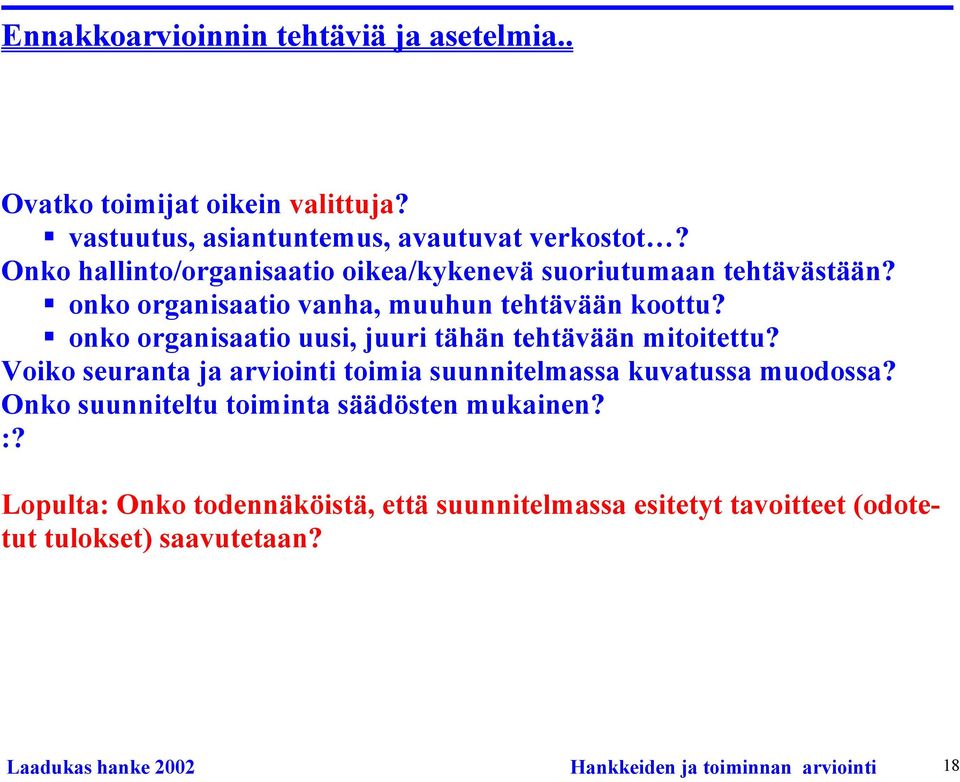 Ennakkoarvioinnin tehtäviä ja asetelmia..

Ovatko toimijat oikein valittuja?
▪ vastuutus, asiantuntemus, avautuvat verkostot…?
Onko hallinto/organisaatio oikea/kykenevä suoriutumaan tehtävästään?
▪ onko organisaatio vanha, muuhun tehtävään koottu?
▪ onko organisaatio uusi, juuri tähän tehtävään mitoitettu?
Voiko seuranta ja arviointi toimia suunnitelmassa kuvatussa muodossa?
Onko suunniteltu toiminta säädösten mukainen?
:?

Lopulta: Onko todennäköistä, että suunnitelmassa esitetyt tavoitteet (odotetut tulokset) saavutetaan?

Laadukas hanke 2002 Hankkeiden ja toiminnan arviointi 18